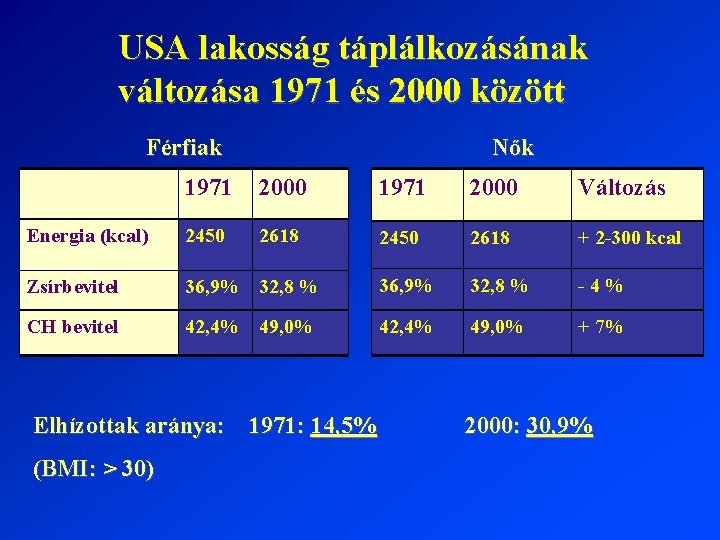 USA lakosság táplálkozásának változása 1971 és 2000 között

Férfiak

| | 1971 | 2000 |
|---|---|---|
| Energia (kcal) | 2450 | 2618 |
| Zsírbevitel | 36,9% | 32,8 % |
| CH bevitel | 42,4% | 49,0% |

Nők

| 1971 | 2000 | Változás |
|---|---|---|
| 2450 | 2618 | + 2-300 kcal |
| 36,9% | 32,8 % | - 4 % |
| 42,4% | 49,0% | + 7% |

Elhízottak aránya: 1971: 14,5% 2000: 30,9%

(BMI: > 30)